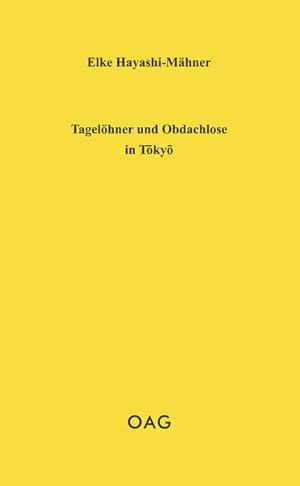 Elke Hayashi-Mähner

Tagelöhner und Obdachlose in Tōkyō

OAG